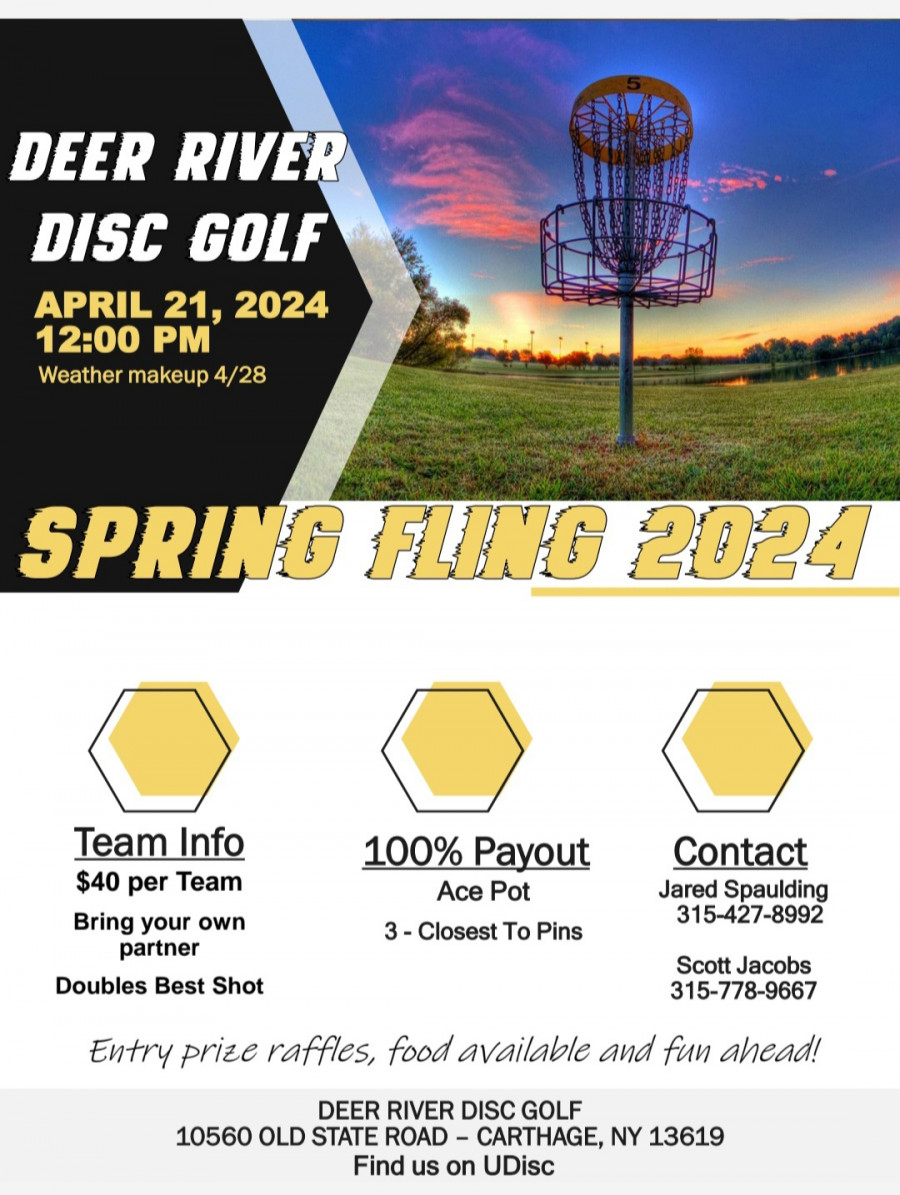 DEER RIVER DISC GOLF

APRIL 21, 2024
12:00 PM
Weather makeup 4/28

5

SPRING FLING 2024

Team Info
$40 per Team
Bring your own partner
Doubles Best Shot

100% Payout
Ace Pot
3 - Closest To Pins

Contact
Jared Spaulding
315-427-8992

Scott Jacobs
315-778-9667

Entry prize raffles, food available and fun ahead!

DEER RIVER DISC GOLF
10560 OLD STATE ROAD – CARTHAGE, NY 13619
Find us on UDisc